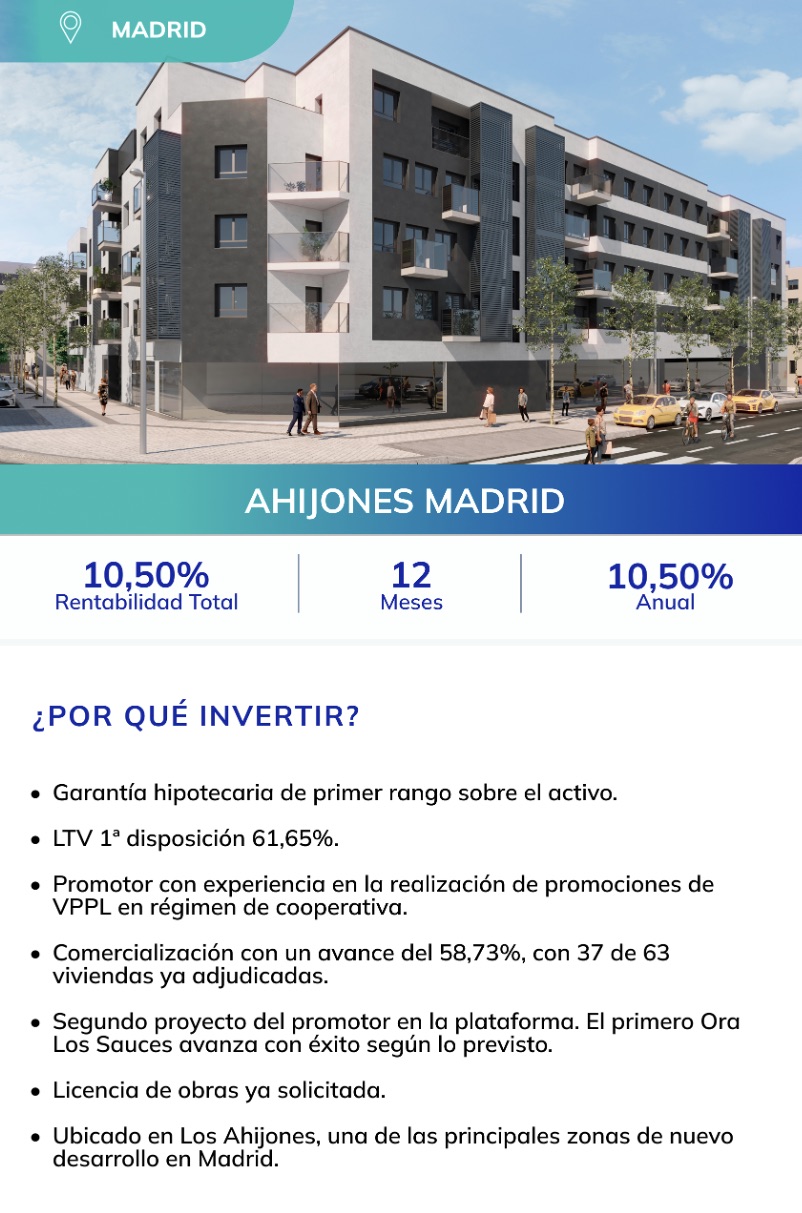 MADRID

AHIJONES MADRID

10,50%
Rentabilidad Total

12
Meses

10,50%
Anual

¿POR QUÉ INVERTIR?

• Garantía hipotecaria de primer rango sobre el activo.

• LTV 1ª disposición 61,65%.

• Promotor con experiencia en la realización de promociones de VPPL en régimen de cooperativa.

• Comercialización con un avance del 58,73%, con 37 de 63 viviendas ya adjudicadas.

• Segundo proyecto del promotor en la plataforma. El primero Ora Los Sauces avanza con éxito según lo previsto.

• Licencia de obras ya solicitada.

• Ubicado en Los Ahijones, una de las principales zonas de nuevo desarrollo en Madrid.